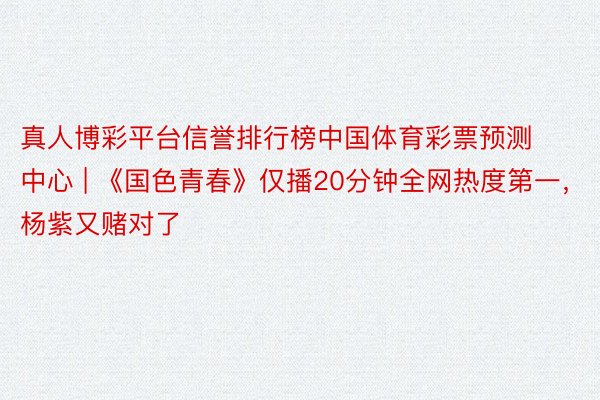 真人博彩平台信誉排行榜中国体育彩票预测中心｜《国色青春》仅播20分钟全网热度第一，杨紫又赌对了